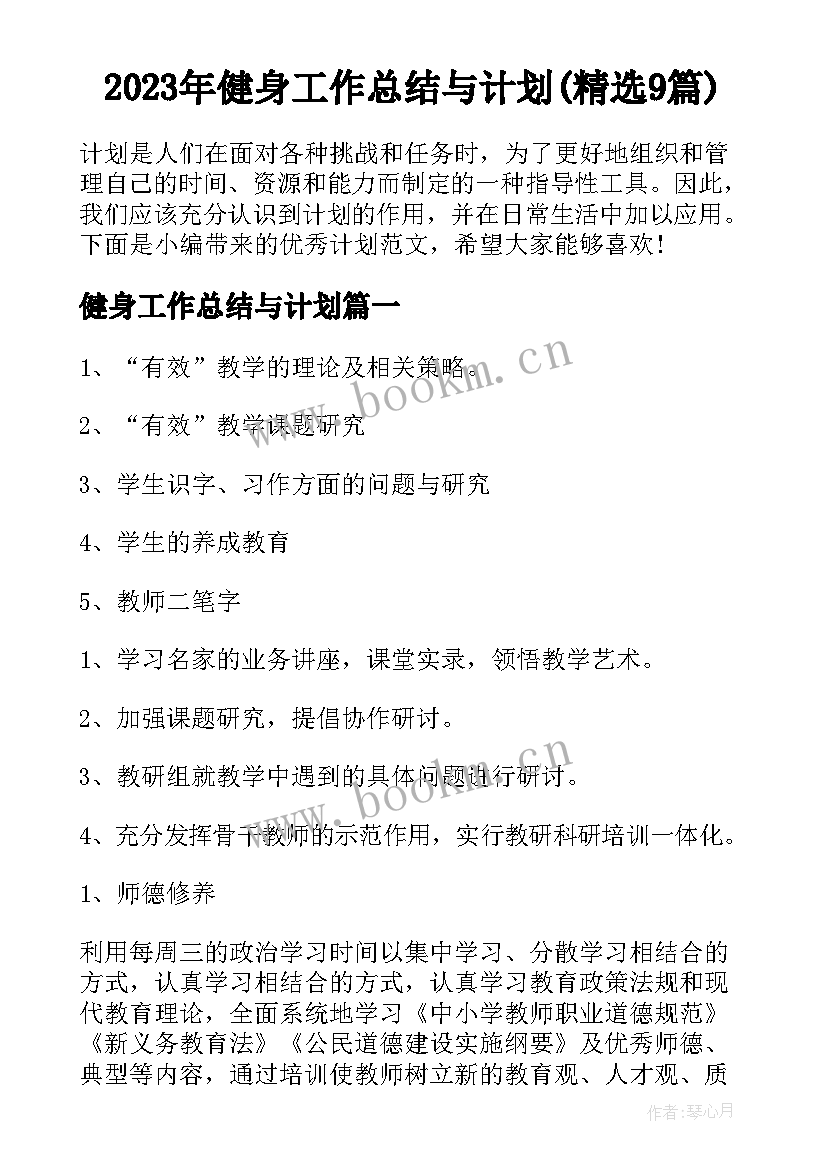 2023年健身工作总结与计划(精选9篇)

计划是人们在面对各种挑战和任务时，为了更好地组织和管理自己的时间、资源和能力而制定的一种指导性工具。因此，我们应该充分认识到计划的作用，并在日常生活中加以应用。下面是小编带来的优秀计划范文，希望大家能够喜欢！

健身工作总结与计划篇一

1、“有效”教学的理论及相关策略。

2、“有效”教学课题研究

3、学生识字、习作方面的问题与研究

4、学生的养成教育

5、教师二笔字

1、学习名家的业务讲座，课堂实录，领悟教学艺术。

2、加强课题研究，提倡协作研讨。

3、教研组就教学中遇到的具体问题进行研讨。

4、充分发挥骨干教师的示范作用，实行教研科研培训一体化。

1、师德修养

利用每周三的政治学习时间以集中学习、分散学习相结合的方式，认真学习相结合的方式，认真学习教育政策法规和现代教育理论，全面系统地学习《中小学教师职业道德规范》《新义务教育法》《公民道德建设实施纲要》及优秀师德、典型等内容，通过培训使教师树立新的教育观、人才观、质

www.bookm.cn

www.bookm.cn

作者：琴心月